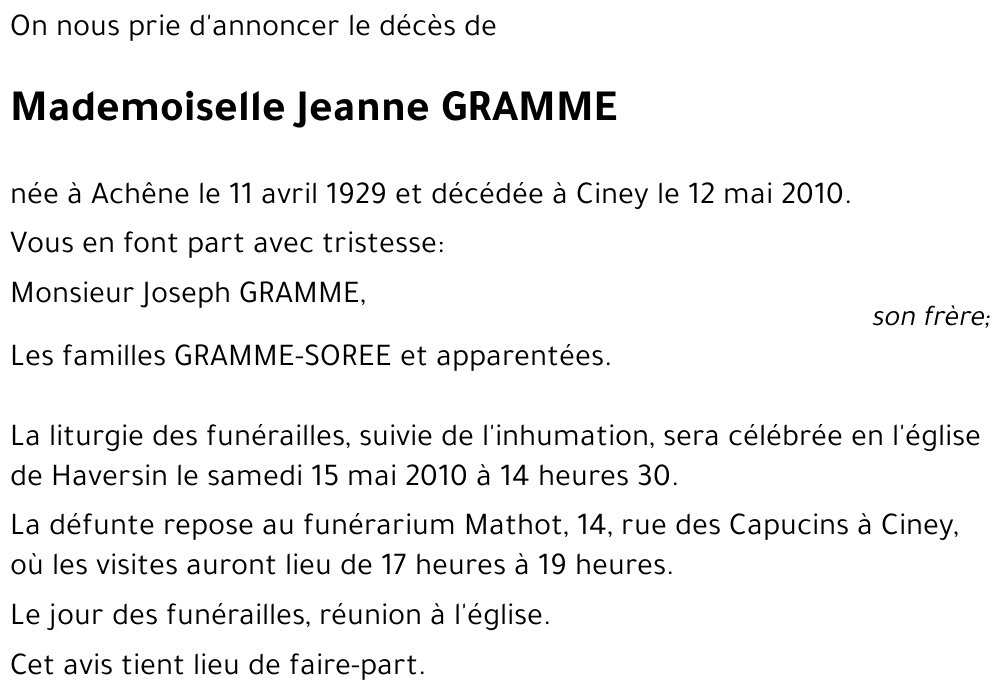 On nous prie d'annoncer le décès de

Mademoiselle Jeanne GRAMME

née à Achêne le 11 avril 1929 et décédée à Ciney le 12 mai 2010.

Vous en font part avec tristesse:

Monsieur Joseph GRAMME,
son frère;

Les familles GRAMME-SOREE et apparentées.

La liturgie des funérailles, suivie de l'inhumation, sera célébrée en l'église de Haversin le samedi 15 mai 2010 à 14 heures 30.

La défunte repose au funérarium Mathot, 14, rue des Capucins à Ciney, où les visites auront lieu de 17 heures à 19 heures.

Le jour des funérailles, réunion à l'église.

Cet avis tient lieu de faire-part.